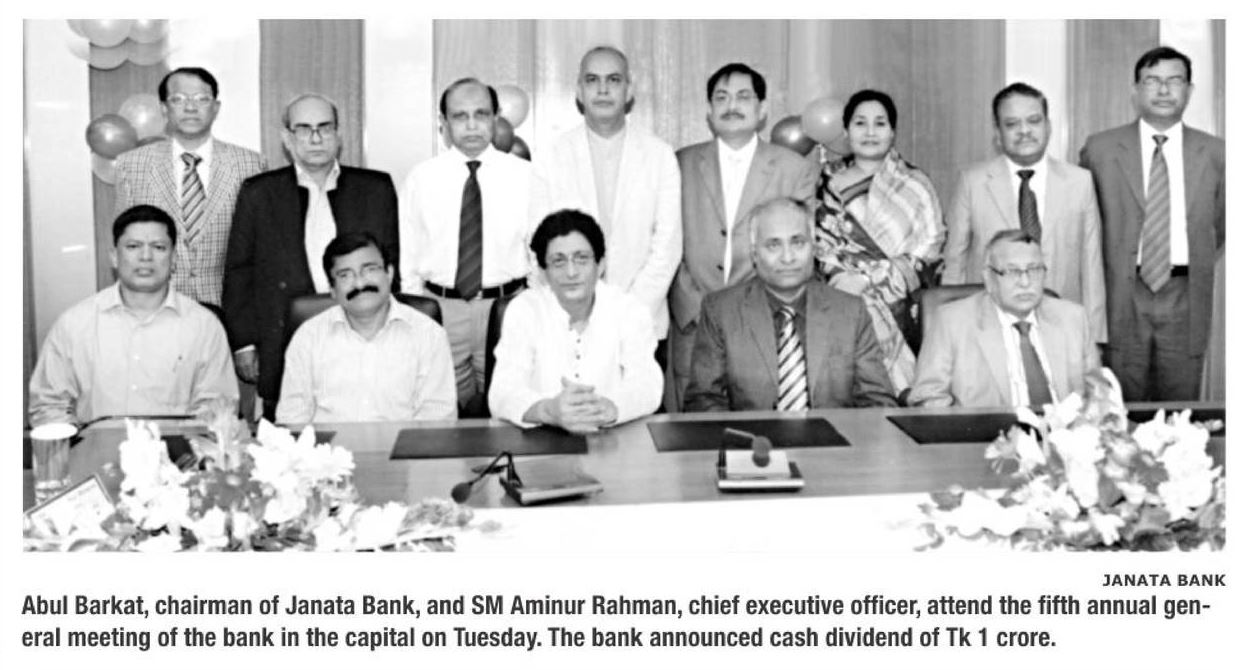 JANATA BANK

Abul Barkat, chairman of Janata Bank, and SM Aminur Rahman, chief executive officer, attend the fifth annual general meeting of the bank in the capital on Tuesday. The bank announced cash dividend of Tk 1 crore.